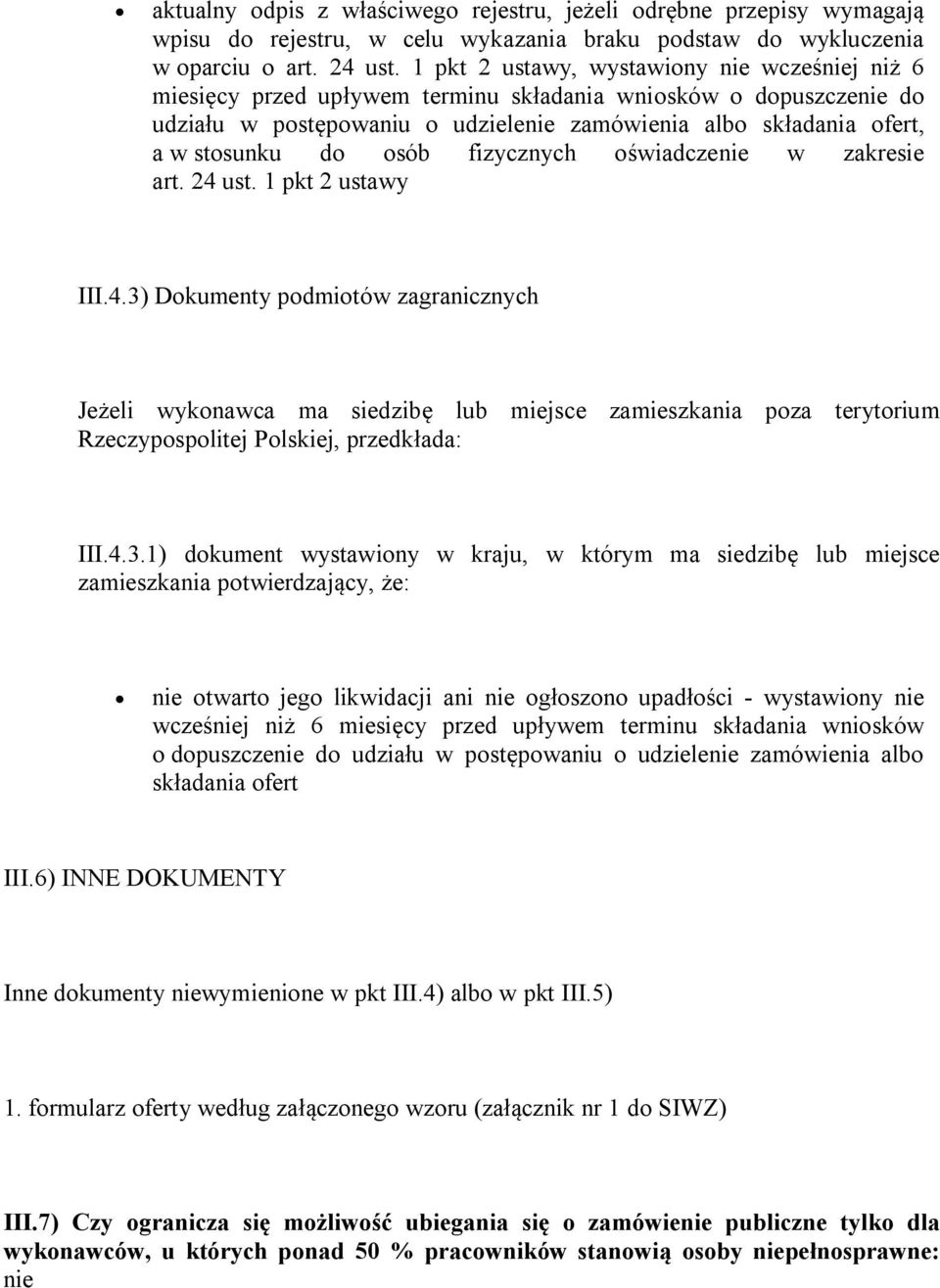 • aktualny odpis z właściwego rejestru, jeżeli odrębne przepisy wymagają wpisu do rejestru, w celu wykazania braku podstaw do wykluczenia w oparciu o art. 24 ust. 1 pkt 2 ustawy, wystawiony nie wcześniej niż 6 miesięcy przed upływem terminu składania wniosków o dopuszczenie do udziału w postępowaniu o udzielenie zamówienia albo składania ofert, a w stosunku do osób fizycznych oświadczenie w zakresie art. 24 ust. 1 pkt 2 ustawy

III.4.3) Dokumenty podmiotów zagranicznych

Jeżeli wykonawca ma siedzibę lub miejsce zamieszkania poza terytorium Rzeczypospolitej Polskiej, przedkłada:

III.4.3.1) dokument wystawiony w kraju, w którym ma siedzibę lub miejsce zamieszkania potwierdzający, że:

• nie otwarto jego likwidacji ani nie ogłoszono upadłości - wystawiony nie wcześniej niż 6 miesięcy przed upływem terminu składania wniosków o dopuszczenie do udziału w postępowaniu o udzielenie zamówienia albo składania ofert

III.6) INNE DOKUMENTY

Inne dokumenty niewymienione w pkt III.4) albo w pkt III.5)

1. formularz oferty według załączonego wzoru (załącznik nr 1 do SIWZ)

III.7) Czy ogranicza się możliwość ubiegania się o zamówienie publiczne tylko dla wykonawców, u których ponad 50 % pracowników stanowią osoby niepełnosprawne: nie